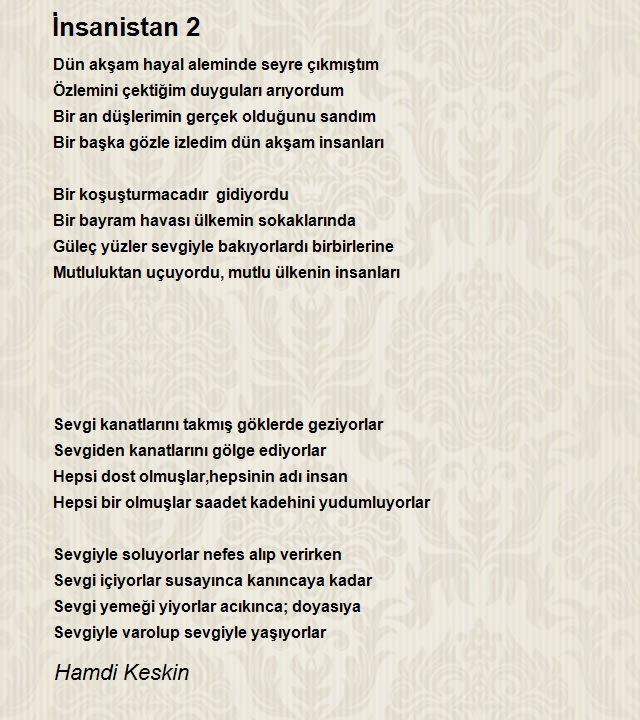 İnsanistan 2

Dün akşam hayal aleminde seyre çıkmıştım
Özlemini çektiğim duyguları arıyordum
Bir an düşlerimin gerçek olduğunu sandım
Bir başka gözle izledim dün akşam insanları

Bir koşuşturmacadır gidiyordu
Bir bayram havası ülkemin sokaklarında
Güleç yüzler sevgiyle bakıyorlardı birbirlerine
Mutluluktan uçuyordu, mutlu ülkenin insanları

Sevgi kanatlarını takmış göklerde geziyorlar
Sevgiden kanatlarını gölge ediyorlar
Hepsi dost olmuşlar,hepsinin adı insan
Hepsi bir olmuşlar saadet kadehini yudumluyorlar

Sevgiyle soluyorlar nefes alıp verirken
Sevgi içiyorlar susayınca kanıncaya kadar
Sevgi yemeği yiyorlar acıkınca; doyasıya
Sevgiyle varolup sevgiyle yaşıyorlar

Hamdi Keskin